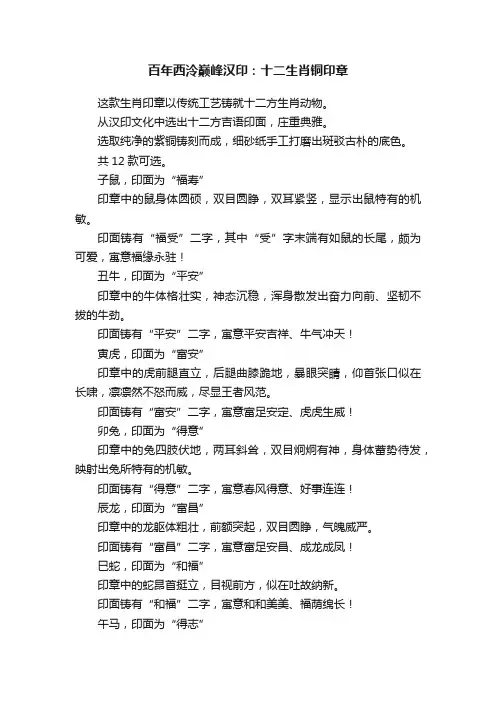 百年西泠巅峰汉印：十二生肖铜印章

这款生肖印章以传统工艺铸就十二方生肖动物。

从汉印文化中选出十二方吉语印面，庄重典雅。

选取纯净的紫铜铸刻而成，细砂纸手工打磨出斑驳古朴的底色。

共 12 款可选。

子鼠，印面为“福寿”

印章中的鼠身体圆硕，双目圆睁，双耳紧竖，显示出鼠特有的机敏。

印面铸有“福受”二字，其中“受”字末端有如鼠的长尾，颇为可爱，寓意福缘永驻！

丑牛，印面为“平安”

印章中的牛体格壮实，神态沉稳，浑身散发出奋力向前、坚韧不拔的牛劲。

印面铸有“平安”二字，寓意平安吉祥、牛气冲天！

寅虎，印面为“富安”

印章中的虎前腿直立，后腿曲膝跪地，暴眼突睛，仰首张口似在长啸，凛凛然不怒而威，尽显王者风范。

印面铸有“富安”二字，寓意富足安定、虎虎生威！

卯兔，印面为“得意”

印章中的兔四肢伏地，两耳斜耸，双目炯炯有神，身体蓄势待发，映射出兔所特有的机敏。

印面铸有“得意”二字，寓意春风得意、好事连连！

辰龙，印面为“富昌”

印章中的龙躯体粗壮，前额突起，双目圆睁，气魄威严。

印面铸有“富昌”二字，寓意富足安昌、成龙成凤！

巳蛇，印面为“和福”

印章中的蛇昂首挺立，目视前方，似在吐故纳新。

印面铸有“和福”二字，寓意和和美美、福荫绵长！

午马，印面为“得志”